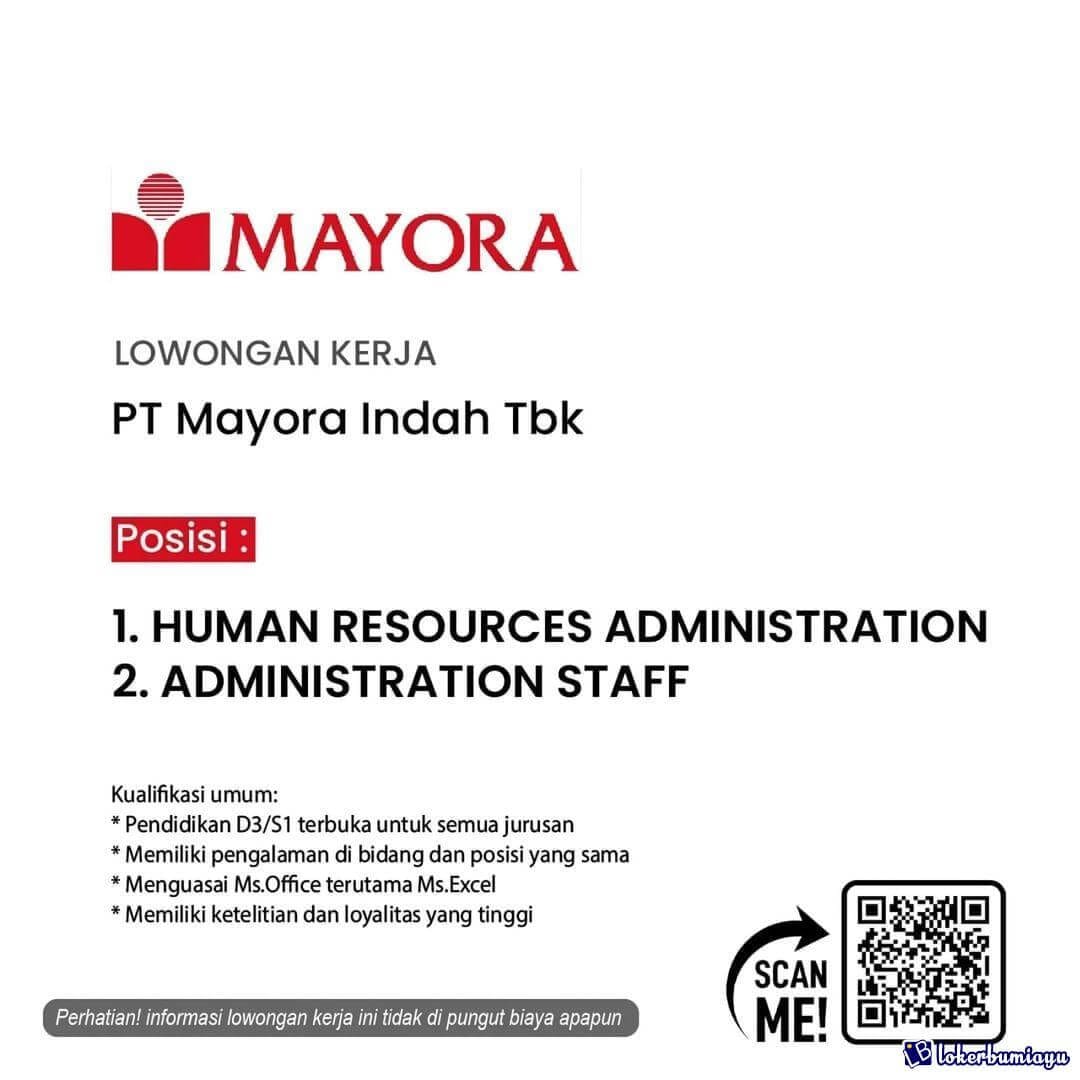 MAYORA

LOWONGAN KERJA

PT Mayora Indah Tbk

Posisi :

1. HUMAN RESOURCES ADMINISTRATION
2. ADMINISTRATION STAFF

Kualifikasi umum:
* Pendidikan D3/S1 terbuka untuk semua jurusan
* Memiliki pengalaman di bidang dan posisi yang sama
* Menguasai Ms.Office terutama Ms.Excel
* Memiliki ketelitian dan loyalitas yang tinggi

SCAN ME!

Perhatian! informasi lowongan kerja ini tidak di pungut biaya apapun

lokerbumiayu